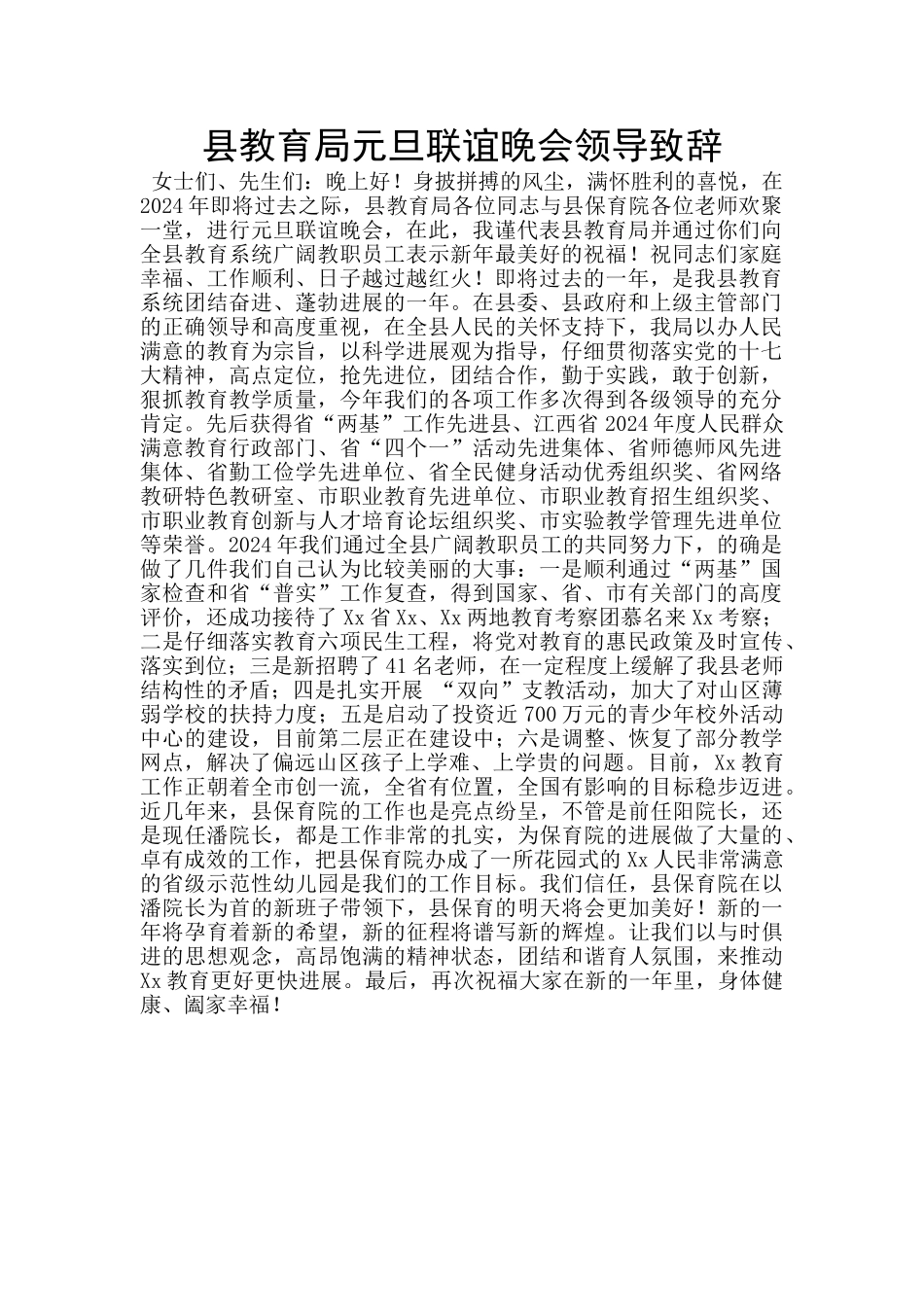 县教育局元旦联谊晚会领导致辞

女士们、先生们：晚上好！身披拼搏的风尘，满怀胜利的喜悦，在2024年即将过去之际，县教育局各位同志与县保育院各位老师欢聚一堂，进行元旦联谊晚会，在此，我谨代表县教育局并通过你们向全县教育系统广阔教职员工表示新年最美好的祝福！祝同志们家庭幸福、工作顺利、日子越过越红火！即将过去的一年，是我县教育系统团结奋进、蓬勃进展的一年。在县委、县政府和上级主管部门的正确领导和高度重视，在全县人民的关怀支持下，我局以办人民满意的教育为宗旨，以科学进展观为指导，仔细贯彻落实党的十七大精神，高点定位，抢先进位，团结合作，勤于实践，敢于创新，狠抓教育教学质量，今年我们的各项工作多次得到各级领导的充分肯定。先后获得省“两基”工作先进县、江西省2024年度人民群众满意教育行政部门、省“四个一”活动先进集体、省师德师风先进集体、省勤工俭学先进单位、省全民健身活动优秀组织奖、省网络教研特色教研室、市职业教育先进单位、市职业教育招生组织奖、市职业教育创新与人才培育论坛组织奖、市实验教学管理先进单位等荣誉。2024年我们通过全县广阔教职员工的共同努力下，的确是做了几件我们自己认为比较美丽的大事：一是顺利通过“两基”国家检查和省“普实”工作复查，得到国家、省、市有关部门的高度评价，还成功接待了Xx省Xx、Xx两地教育考察团慕名来Xx考察；二是仔细落实教育六项民生工程，将党对教育的惠民政策及时宣传、落实到位；三是新招聘了41名老师，在一定程度上缓解了我县老师结构性的矛盾；四是扎实开展 “双向”支教活动，加大了对山区薄弱学校的扶持力度；五是启动了投资近700万元的青少年校外活动中心的建设，目前第二层正在建设中；六是调整、恢复了部分教学网点，解决了偏远山区孩子上学难、上学贵的问题。目前，Xx教育工作正朝着全市创一流，全省有位置，全国有影响的目标稳步迈进。近几年来，县保育院的工作也是亮点纷呈，不管是前任阳院长，还是现任潘院长，都是工作非常的扎实，为保育院的进展做了大量的、卓有成效的工作，把县保育院办成了一所花园式的Xx人民非常满意的省级示范性幼儿园是我们的工作目标。我们信任，县保育院在以潘院长为首的新班子带领下，县保育的明天将会更加美好！新的一年将孕育着新的希望，新的征程将谱写新的辉煌。让我们以与时俱进的思想观念，高昂饱满的精神状态，团结和谐育人氛围，来推动Xx教育更好更快进展。最后，再次祝福大家在新的一年里，身体健康、阖家幸福！